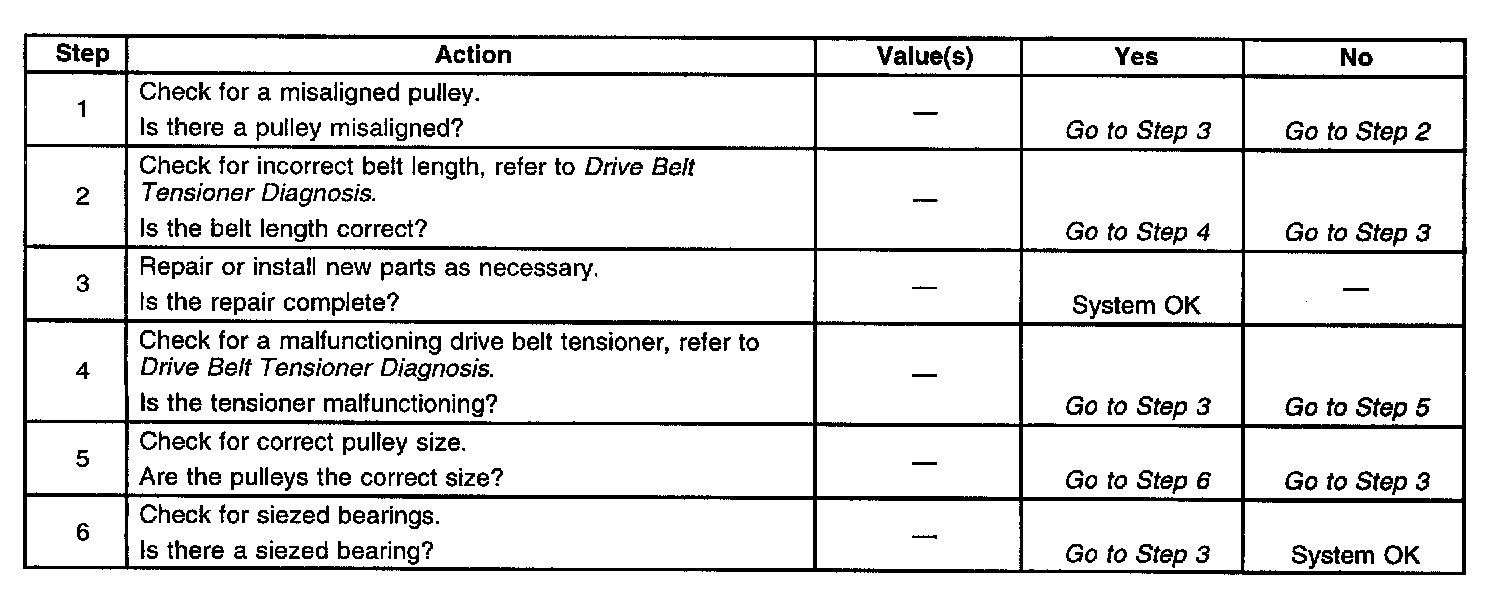 | Step | Action | Value(s) | Yes | No |
|---|---|---|---|---|
| 1 | Check for a misaligned pulley. Is there a pulley misaligned? | — | Go to Step 3 | Go to Step 2 |
| 2 | Check for incorrect belt length, refer to Drive Belt Tensioner Diagnosis. Is the belt length correct? | — | Go to Step 4 | Go to Step 3 |
| 3 | Repair or install new parts as necessary. Is the repair complete? | — | System OK | — |
| 4 | Check for a malfunctioning drive belt tensioner, refer to Drive Belt Tensioner Diagnosis. Is the tensioner malfunctioning? | — | Go to Step 3 | Go to Step 5 |
| 5 | Check for correct pulley size. Are the pulleys the correct size? | — | Go to Step 6 | Go to Step 3 |
| 6 | Check for siezed bearings. Is there a siezed bearing? | — | Go to Step 3 | System OK |